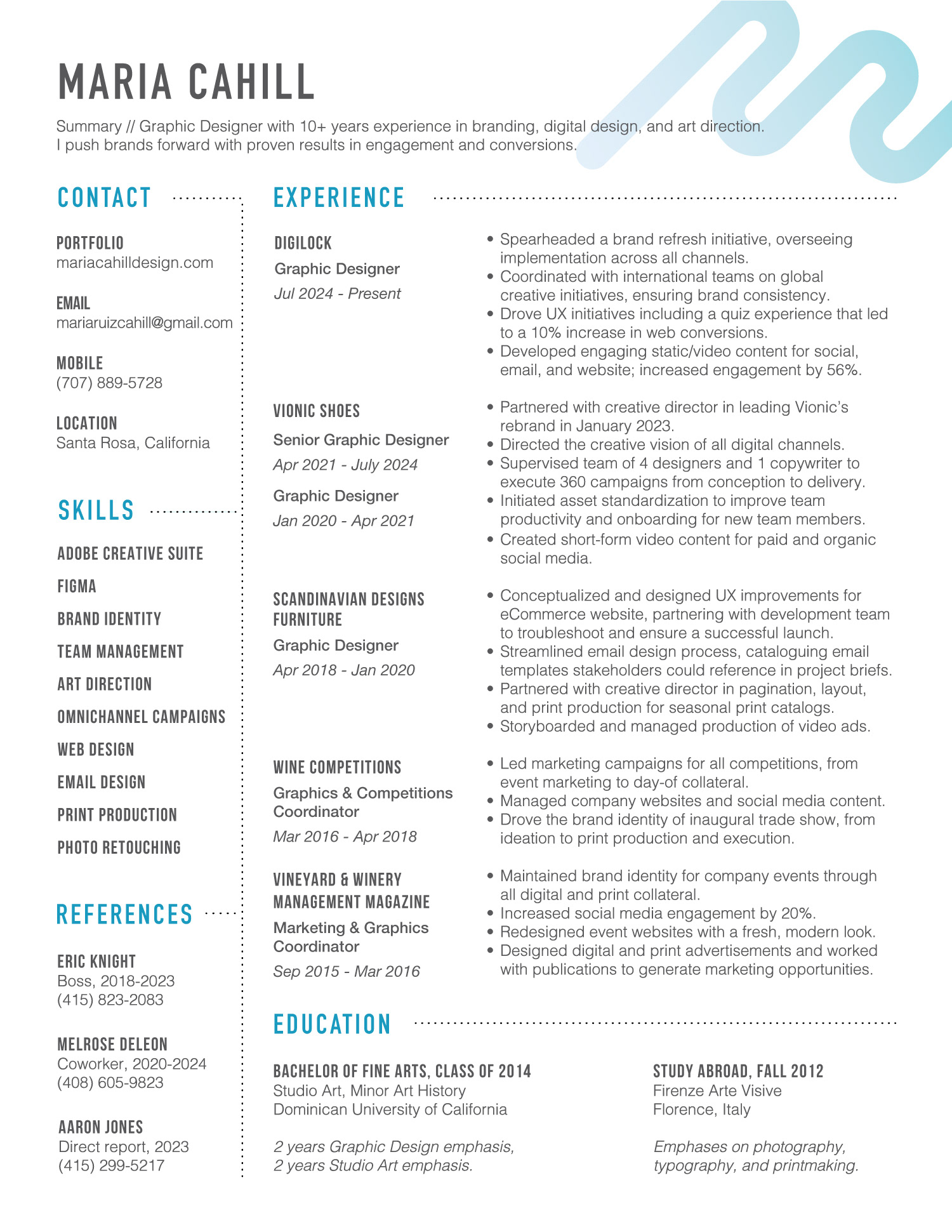 MARIA CAHILL

Summary // Graphic Designer with 10+ years experience in branding, digital design, and art direction. I push brands forward with proven results in engagement and conversions.

CONTACT

PORTFOLIO
mariacahilldesign.com

EMAIL
mariaruizcahill@gmail.com

MOBILE
(707) 889-5728

LOCATION
Santa Rosa, California

SKILLS

ADOBE CREATIVE SUITE
FIGMA
BRAND IDENTITY
TEAM MANAGEMENT
ART DIRECTION
OMNICHANNEL CAMPAIGNS
WEB DESIGN
EMAIL DESIGN
PRINT PRODUCTION
PHOTO RETOUCHING

REFERENCES

ERIC KNIGHT
Boss, 2018-2023
(415) 823-2083

MELROSE DELEON
Coworker, 2020-2024
(408) 605-9823

AARON JONES
Direct report, 2023
(415) 299-5217

EXPERIENCE

DIGILOCK
Graphic Designer
Jul 2024 - Present

• Spearheaded a brand refresh initiative, overseeing implementation across all channels.
• Coordinated with international teams on global creative initiatives, ensuring brand consistency.
• Drove UX initiatives including a quiz experience that led to a 10% increase in web conversions.
• Developed engaging static/video content for social, email, and website; increased engagement by 56%.

VIONIC SHOES
Senior Graphic Designer
Apr 2021 - July 2024
Graphic Designer
Jan 2020 - Apr 2021

• Partnered with creative director in leading Vionic's rebrand in January 2023.
• Directed the creative vision of all digital channels.
• Supervised team of 4 designers and 1 copywriter to execute 360 campaigns from conception to delivery.
• Initiated asset standardization to improve team productivity and onboarding for new team members.
• Created short-form video content for paid and organic social media.

SCANDINAVIAN DESIGNS FURNITURE
Graphic Designer
Apr 2018 - Jan 2020

• Conceptualized and designed UX improvements for eCommerce website, partnering with development team to troubleshoot and ensure a successful launch.
• Streamlined email design process, cataloguing email templates stakeholders could reference in project briefs.
• Partnered with creative director in pagination, layout, and print production for seasonal print catalogs.
• Storyboarded and managed production of video ads.

WINE COMPETITIONS
Graphics & Competitions Coordinator
Mar 2016 - Apr 2018

• Led marketing campaigns for all competitions, from event marketing to day-of collateral.
• Managed company websites and social media content.
• Drove the brand identity of inaugural trade show, from ideation to print production and execution.

VINEYARD & WINERY MANAGEMENT MAGAZINE
Marketing & Graphics Coordinator
Sep 2015 - Mar 2016

• Maintained brand identity for company events through all digital and print collateral.
• Increased social media engagement by 20%.
• Redesigned event websites with a fresh, modern look.
• Designed digital and print advertisements and worked with publications to generate marketing opportunities.

EDUCATION

BACHELOR OF FINE ARTS, CLASS OF 2014
Studio Art, Minor Art History
Dominican University of California

2 years Graphic Design emphasis,
2 years Studio Art emphasis.

STUDY ABROAD, FALL 2012
Firenze Arte Visive
Florence, Italy

Emphases on photography, typography, and printmaking.